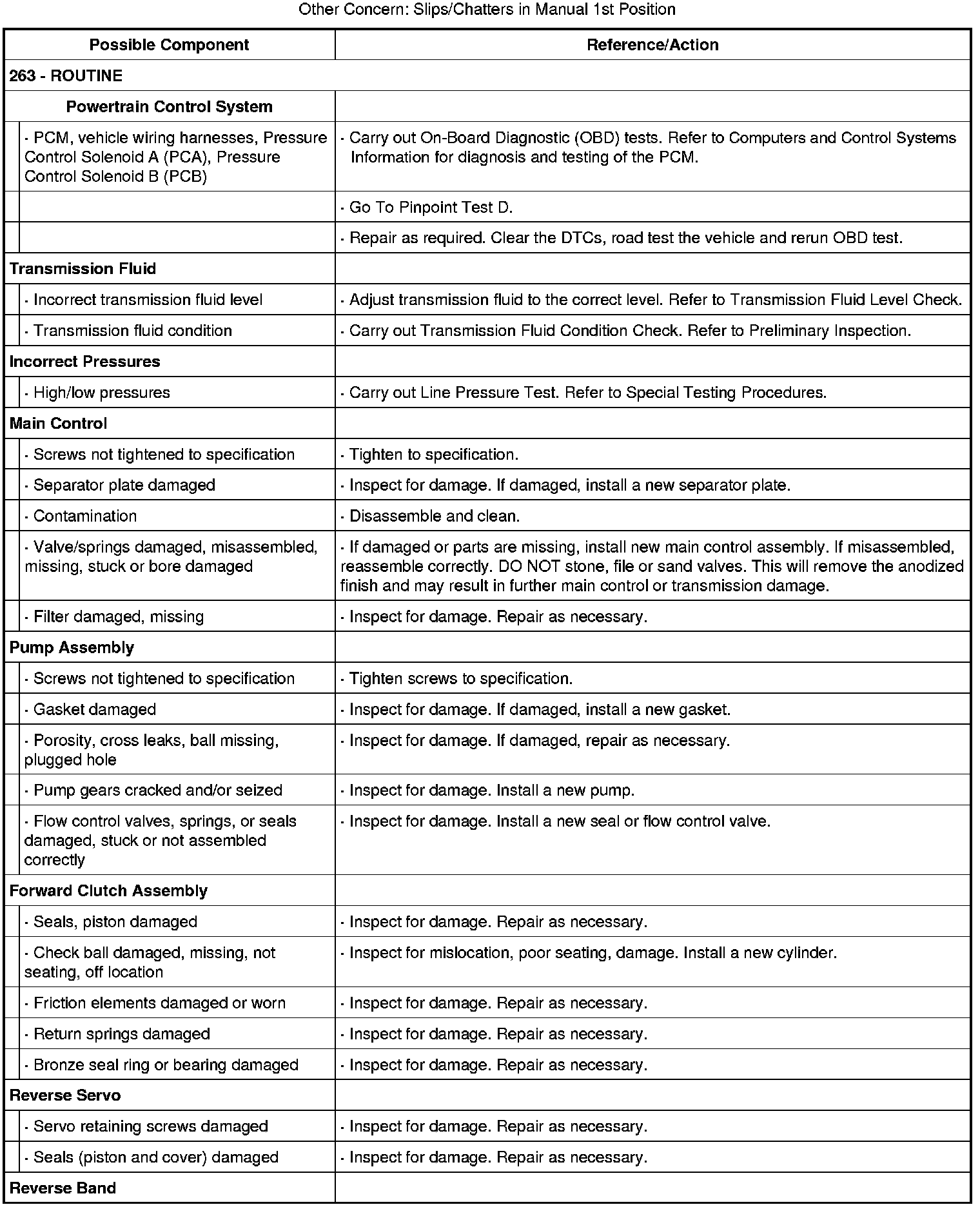 Other Concern: Slips/Chatters in Manual 1st Position

| Possible Component | Reference/Action |
|---|---|
| 263 - ROUTINE | |
| Powertrain Control System | |
| · PCM, vehicle wiring harnesses, Pressure Control Solenoid A (PCA), Pressure Control Solenoid B (PCB) | · Carry out On-Board Diagnostic (OBD) tests. Refer to Computers and Control Systems Information for diagnosis and testing of the PCM. |
| | · Go To Pinpoint Test D. |
| | · Repair as required. Clear the DTCs, road test the vehicle and rerun OBD test. |
| Transmission Fluid | |
| · Incorrect transmission fluid level | · Adjust transmission fluid to the correct level. Refer to Transmission Fluid Level Check. |
| · Transmission fluid condition | · Carry out Transmission Fluid Condition Check. Refer to Preliminary Inspection. |
| Incorrect Pressures | |
| · High/low pressures | · Carry out Line Pressure Test. Refer to Special Testing Procedures. |
| Main Control | |
| · Screws not tightened to specification | · Tighten to specification. |
| · Separator plate damaged | · Inspect for damage. If damaged, install a new separator plate. |
| · Contamination | · Disassemble and clean. |
| · Valve/springs damaged, misassembled, missing, stuck or bore damaged | · If damaged or parts are missing, install new main control assembly. If misassembled, reassemble correctly. DO NOT stone, file or sand valves. This will remove the anodized finish and may result in further main control or transmission damage. |
| · Filter damaged, missing | · Inspect for damage. Repair as necessary. |
| Pump Assembly | |
| · Screws not tightened to specification | · Tighten screws to specification. |
| · Gasket damaged | · Inspect for damage. If damaged, install a new gasket. |
| · Porosity, cross leaks, ball missing, plugged hole | · Inspect for damage. If damaged, repair as necessary. |
| · Pump gears cracked and/or seized | · Inspect for damage. Install a new pump. |
| · Flow control valves, springs, or seals damaged, stuck or not assembled correctly | · Inspect for damage. Install a new seal or flow control valve. |
| Forward Clutch Assembly | |
| · Seals, piston damaged | · Inspect for damage. Repair as necessary. |
| · Check ball damaged, missing, not seating, off location | · Inspect for mislocation, poor seating, damage. Install a new cylinder. |
| · Friction elements damaged or worn | · Inspect for damage. Repair as necessary. |
| · Return springs damaged | · Inspect for damage. Repair as necessary. |
| · Bronze seal ring or bearing damaged | · Inspect for damage. Repair as necessary. |
| Reverse Servo | |
| · Servo retaining screws damaged | · Inspect for damage. Repair as necessary. |
| · Seals (piston and cover) damaged | · Inspect for damage. Repair as necessary. |
| Reverse Band | |